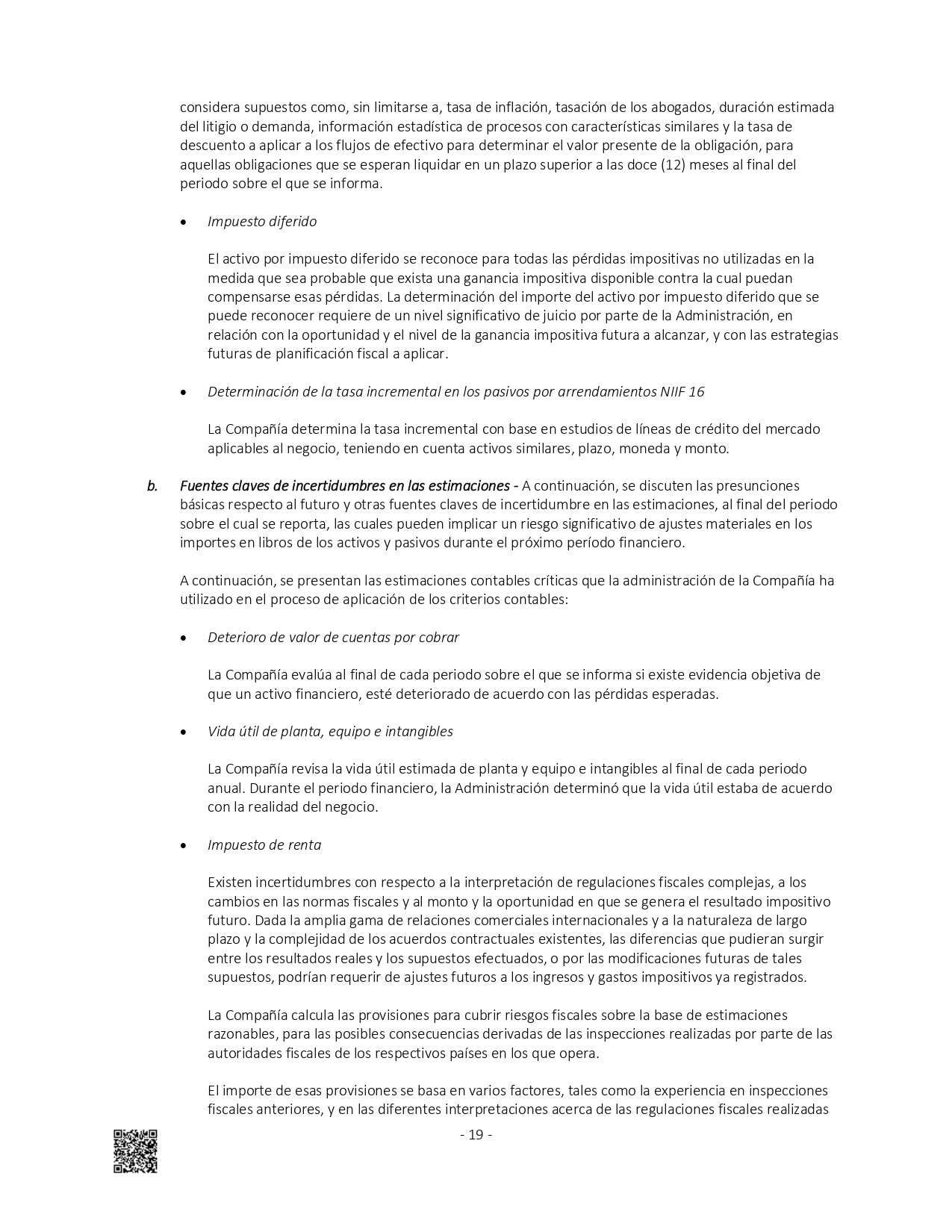 considera supuestos como, sin limitarse a, tasa de inflación, tasación de los abogados, duración estimada del litigio o demanda, información estadística de procesos con características similares y la tasa de descuento a aplicar a los flujos de efectivo para determinar el valor presente de la obligación, para aquellas obligaciones que se esperan liquidar en un plazo superior a las doce (12) meses al final del periodo sobre el que se informa.

• Impuesto diferido

El activo por impuesto diferido se reconoce para todas las pérdidas impositivas no utilizadas en la medida que sea probable que exista una ganancia impositiva disponible contra la cual puedan compensarse esas pérdidas. La determinación del importe del activo por impuesto diferido que se puede reconocer requiere de un nivel significativo de juicio por parte de la Administración, en relación con la oportunidad y el nivel de la ganancia impositiva futura a alcanzar, y con las estrategias futuras de planificación fiscal a aplicar.

• Determinación de la tasa incremental en los pasivos por arrendamientos NIIF 16

La Compañía determina la tasa incremental con base en estudios de líneas de crédito del mercado aplicables al negocio, teniendo en cuenta activos similares, plazo, moneda y monto.

b. Fuentes claves de incertidumbres en las estimaciones - A continuación, se discuten las presunciones básicas respecto al futuro y otras fuentes claves de incertidumbre en las estimaciones, al final del periodo sobre el cual se reporta, las cuales pueden implicar un riesgo significativo de ajustes materiales en los importes en libros de los activos y pasivos durante el próximo período financiero.

A continuación, se presentan las estimaciones contables críticas que la administración de la Compañía ha utilizado en el proceso de aplicación de los criterios contables:

• Deterioro de valor de cuentas por cobrar

La Compañía evalúa al final de cada periodo sobre el que se informa si existe evidencia objetiva de que un activo financiero, esté deteriorado de acuerdo con las pérdidas esperadas.

• Vida útil de planta, equipo e intangibles

La Compañía revisa la vida útil estimada de planta y equipo e intangibles al final de cada periodo anual. Durante el periodo financiero, la Administración determinó que la vida útil estaba de acuerdo con la realidad del negocio.

• Impuesto de renta

Existen incertidumbres con respecto a la interpretación de regulaciones fiscales complejas, a los cambios en las normas fiscales y al monto y la oportunidad en que se genera el resultado impositivo futuro. Dada la amplia gama de relaciones comerciales internacionales y a la naturaleza de largo plazo y la complejidad de los acuerdos contractuales existentes, las diferencias que pudieran surgir entre los resultados reales y los supuestos efectuados, o por las modificaciones futuras de tales supuestos, podrían requerir de ajustes futuros a los ingresos y gastos impositivos ya registrados.

La Compañía calcula las provisiones para cubrir riesgos fiscales sobre la base de estimaciones razonables, para las posibles consecuencias derivadas de las inspecciones realizadas por parte de las autoridades fiscales de los respectivos países en los que opera.

El importe de esas provisiones se basa en varios factores, tales como la experiencia en inspecciones fiscales anteriores, y en las diferentes interpretaciones acerca de las regulaciones fiscales realizadas

- 19 -